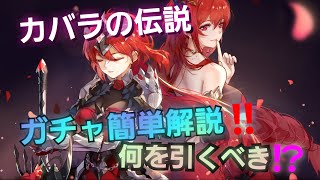 カバラの伝説

ガチャ簡単解説‼

何を引くべき⁉